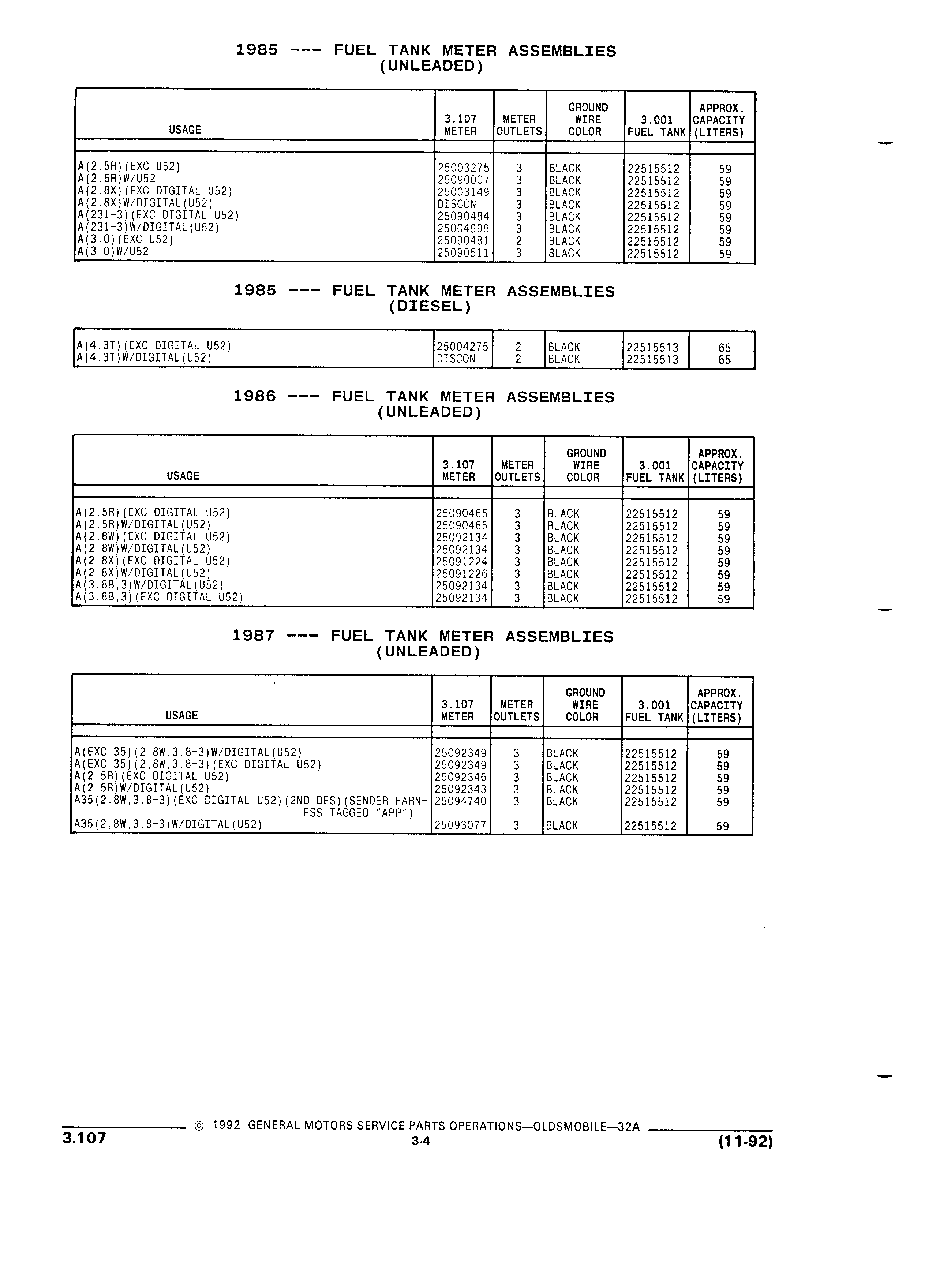 1985 --- FUEL TANK METER ASSEMBLIES
(UNLEADED)

| USAGE | 3.107 METER | METER OUTLETS | GROUND WIRE COLOR | 3.001 FUEL TANK | APPROX. CAPACITY (LITERS) |
|---|---|---|---|---|---|
| A(2.5R)(EXC U52) | 25003275 | 3 | BLACK | 22515512 | 59 |
| A(2.5R)W/U52 | 25090007 | 3 | BLACK | 22515512 | 59 |
| A(2.8X)(EXC DIGITAL U52) | 25003149 | 3 | BLACK | 22515512 | 59 |
| A(2.8X)W/DIGITAL(U52) | DISCON | 3 | BLACK | 22515512 | 59 |
| A(231-3)(EXC DIGITAL U52) | 25090484 | 3 | BLACK | 22515512 | 59 |
| A(231-3)W/DIGITAL(U52) | 25004999 | 3 | BLACK | 22515512 | 59 |
| A(3.0)(EXC U52) | 25090481 | 2 | BLACK | 22515512 | 59 |
| A(3.0)W/U52 | 25090511 | 3 | BLACK | 22515512 | 59 |

1985 --- FUEL TANK METER ASSEMBLIES
(DIESEL)

| | | | | | |
|---|---|---|---|---|---|
| A(4.3T)(EXC DIGITAL U52) | 25004275 | 2 | BLACK | 22515513 | 65 |
| A(4.3T)W/DIGITAL(U52) | DISCON | 2 | BLACK | 22515513 | 65 |

1986 --- FUEL TANK METER ASSEMBLIES
(UNLEADED)

| USAGE | 3.107 METER | METER OUTLETS | GROUND WIRE COLOR | 3.001 FUEL TANK | APPROX. CAPACITY (LITERS) |
|---|---|---|---|---|---|
| A(2.5R)(EXC DIGITAL U52) | 25090465 | 3 | BLACK | 22515512 | 59 |
| A(2.5R)W/DIGITAL(U52) | 25090465 | 3 | BLACK | 22515512 | 59 |
| A(2.8W)(EXC DIGITAL U52) | 25092134 | 3 | BLACK | 22515512 | 59 |
| A(2.8W)W/DIGITAL(U52) | 25092134 | 3 | BLACK | 22515512 | 59 |
| A(2.8X)(EXC DIGITAL U52) | 25091224 | 3 | BLACK | 22515512 | 59 |
| A(2.8X)W/DIGITAL(U52) | 25091226 | 3 | BLACK | 22515512 | 59 |
| A(3.8B,3)W/DIGITAL(U52) | 25092134 | 3 | BLACK | 22515512 | 59 |
| A(3.8B,3)(EXC DIGITAL U52) | 25092134 | 3 | BLACK | 22515512 | 59 |

1987 --- FUEL TANK METER ASSEMBLIES
(UNLEADED)

| USAGE | 3.107 METER | METER OUTLETS | GROUND WIRE COLOR | 3.001 FUEL TANK | APPROX. CAPACITY (LITERS) |
|---|---|---|---|---|---|
| A(EXC 35)(2.8W,3.8-3)W/DIGITAL(U52) | 25092349 | 3 | BLACK | 22515512 | 59 |
| A(EXC 35)(2,8W,3.8-3)(EXC DIGITAL U52) | 25092349 | 3 | BLACK | 22515512 | 59 |
| A(2.5R)(EXC DIGITAL U52) | 25092346 | 3 | BLACK | 22515512 | 59 |
| A(2.5R)W/DIGITAL(U52) | 25092343 | 3 | BLACK | 22515512 | 59 |
| A35(2.8W,3.8-3)(EXC DIGITAL U52)(2ND DES)(SENDER HARNESS TAGGED "APP") | 25094740 | 3 | BLACK | 22515512 | 59 |
| A35(2,8W,3.8-3)W/DIGITAL(U52) | 25093077 | 3 | BLACK | 22515512 | 59 |

3.107 © 1992 GENERAL MOTORS SERVICE PARTS OPERATIONS—OLDSMOBILE—32A
3-4
(11-92)